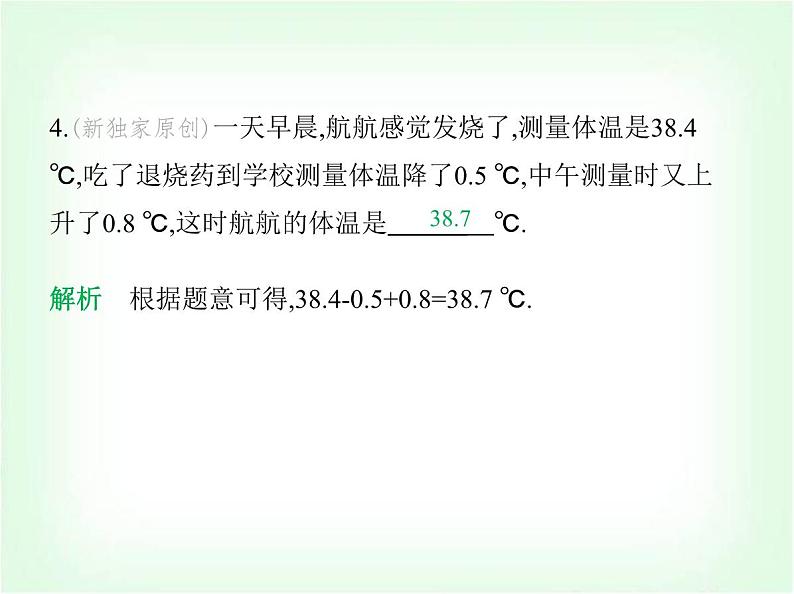 4.(新独家原创)一天早晨,航航感觉发烧了,测量体温是38.4 ℃,吃了退烧药到学校测量体温降了0.5 ℃,中午测量时又上升了0.8 ℃,这时航航的体温是 38.7 ℃.

解析 根据题意可得,38.4-0.5+0.8=38.7 ℃.